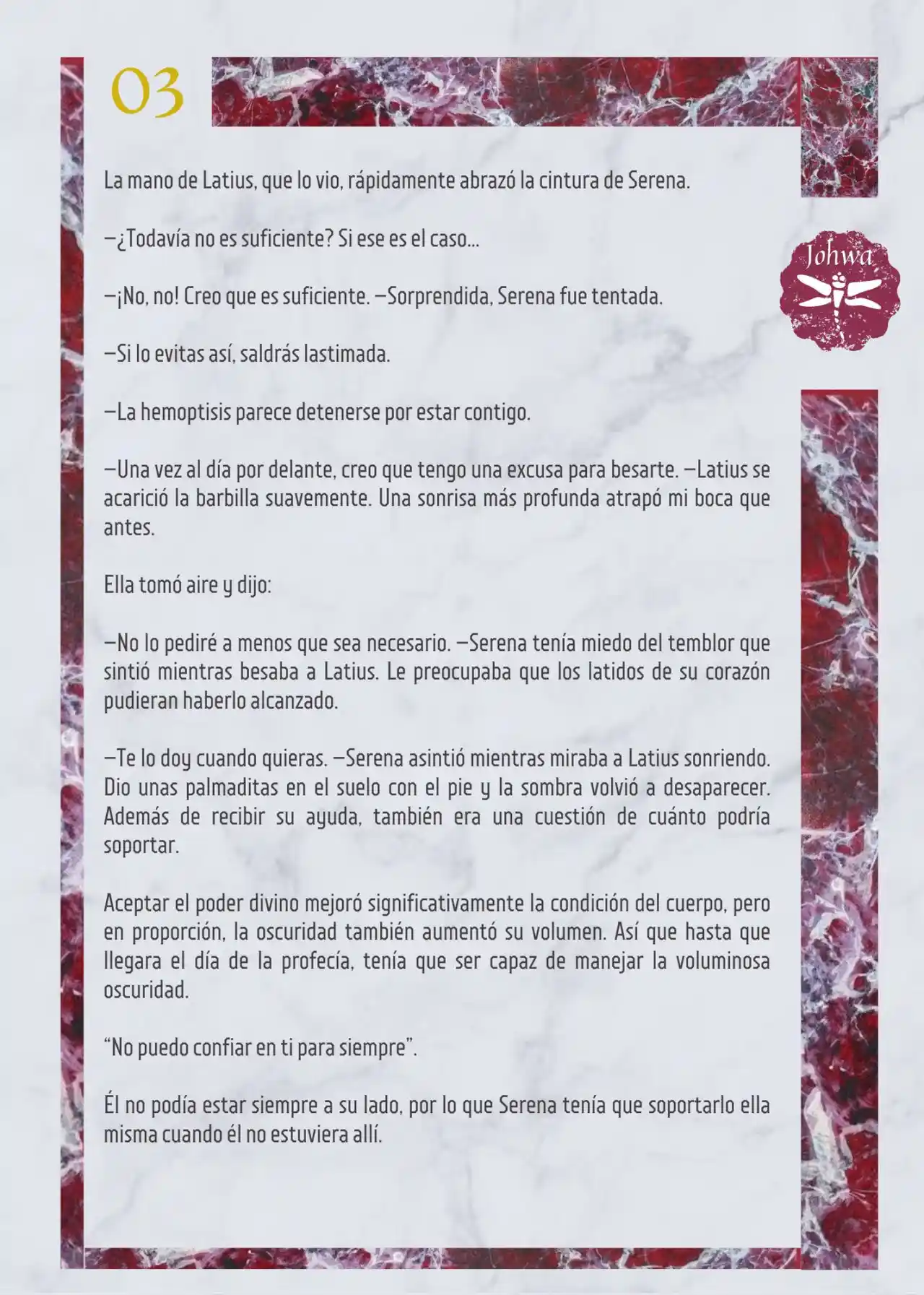 03

Johwa

La mano de Latius, que lo vio, rápidamente abrazó la cintura de Serena.

—¿Todavía no es suficiente? Si ese es el caso...

—¡No, no! Creo que es suficiente. —Sorprendida, Serena fue tentada.

—Si lo evitas así, saldrás lastimada.

—La hemoptisis parece detenerse por estar contigo.

—Una vez al día por delante, creo que tengo una excusa para besarte. —Latius se acarició la barbilla suavemente. Una sonrisa más profunda atrapó mi boca que antes.

Ella tomó aire y dijo:

—No lo pediré a menos que sea necesario. —Serena tenía miedo del temblor que sintió mientras besaba a Latius. Le preocupaba que los latidos de su corazón pudieran haberlo alcanzado.

—Te lo doy cuando quieras. —Serena asintió mientras miraba a Latius sonriendo. Dio unas palmaditas en el suelo con el pie y la sombra volvió a desaparecer. Además de recibir su ayuda, también era una cuestión de cuánto podría soportar.

Aceptar el poder divino mejoró significativamente la condición del cuerpo, pero en proporción, la oscuridad también aumentó su volumen. Así que hasta que llegara el día de la profecía, tenía que ser capaz de manejar la voluminosa oscuridad.

“No puedo confiar en ti para siempre”.

Él no podía estar siempre a su lado, por lo que Serena tenía que soportarlo ella misma cuando él no estuviera allí.